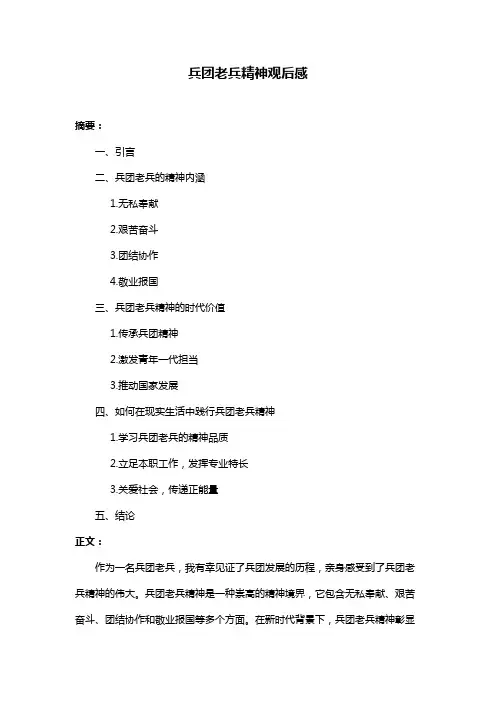 兵团老兵精神观后感

摘要：

一、引言

二、兵团老兵的精神内涵

1.无私奉献

2.艰苦奋斗

3.团结协作

4.敬业报国

三、兵团老兵精神的时代价值

1.传承兵团精神

2.激发青年一代担当

3.推动国家发展

四、如何在现实生活中践行兵团老兵精神

1.学习兵团老兵的精神品质

2.立足本职工作，发挥专业特长

3.关爱社会，传递正能量

五、结论

正文：

作为一名兵团老兵，我有幸见证了兵团发展的历程，亲身感受到了兵团老兵精神的伟大。兵团老兵精神是一种崇高的精神境界，它包含无私奉献、艰苦奋斗、团结协作和敬业报国等多个方面。在新时代背景下，兵团老兵精神彰显